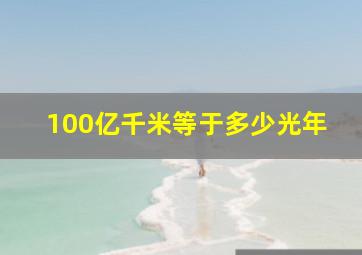 100亿千米等于多少光年